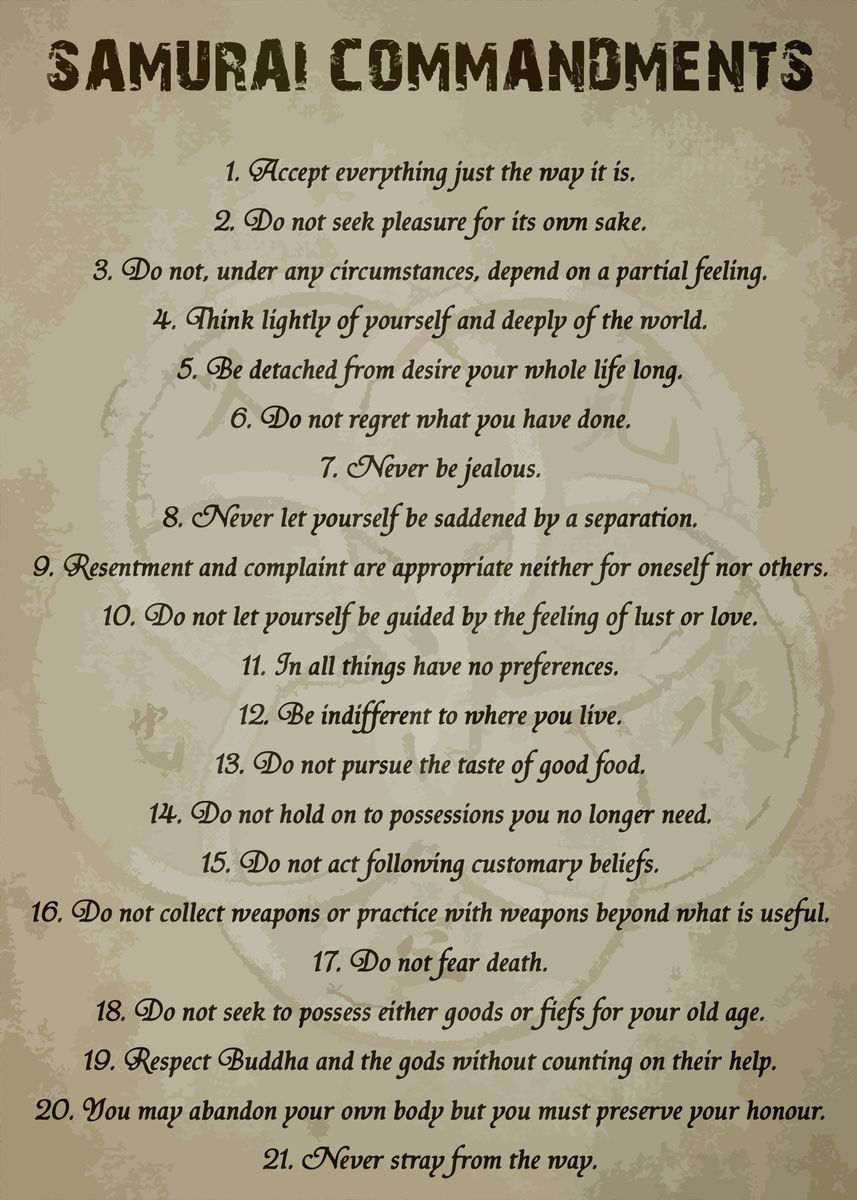 SAMURAI COMMANDMENTS

1. Accept everything just the way it is.
2. Do not seek pleasure for its own sake.
3. Do not, under any circumstances, depend on a partial feeling.
4. Think lightly of yourself and deeply of the world.
5. Be detached from desire your whole life long.
6. Do not regret what you have done.
7. Never be jealous.
8. Never let yourself be saddened by a separation.
9. Resentment and complaint are appropriate neither for oneself nor others.
10. Do not let yourself be guided by the feeling of lust or love.
11. In all things have no preferences.
12. Be indifferent to where you live.
13. Do not pursue the taste of good food.
14. Do not hold on to possessions you no longer need.
15. Do not act following customary beliefs.
16. Do not collect weapons or practice with weapons beyond what is useful.
17. Do not fear death.
18. Do not seek to possess either goods or fiefs for your old age.
19. Respect Buddha and the gods without counting on their help.
20. You may abandon your own body but you must preserve your honour.
21. Never stray from the way.